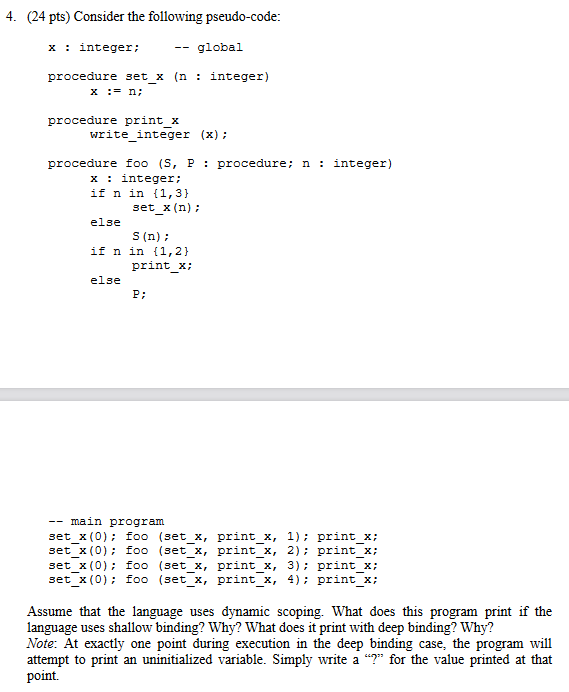 4. (24 pts) Consider the following pseudo-code:

x : integer; -- global

procedure set_x (n : integer)
x := n;

procedure print_x
write_integer (x);

procedure foo (S, P : procedure; n : integer)
x : integer;
if n in {1,3}
set_x(n);
else
S(n);
if n in {1,2}
print_x;
else
P;

-- main program
set_x(0); foo (set_x, print_x, 1); print_x;
set_x(0); foo (set_x, print_x, 2); print_x;
set_x(0); foo (set_x, print_x, 3); print_x;
set_x(0); foo (set_x, print_x, 4); print_x;

Assume that the language uses dynamic scoping. What does this program print if the language uses shallow binding? Why? What does it print with deep binding? Why?
Note: At exactly one point during execution in the deep binding case, the program will attempt to print an uninitialized variable. Simply write a “?” for the value printed at that point.